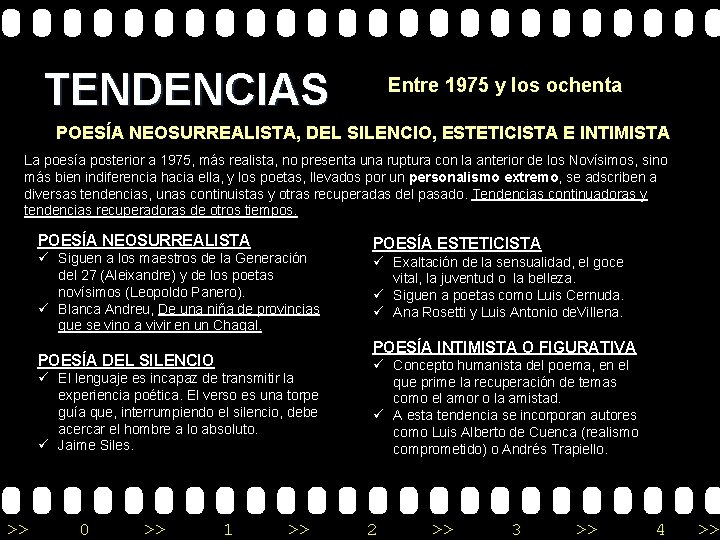 TENDENCIAS

Entre 1975 y los ochenta

POESÍA NEOSURREALISTA, DEL SILENCIO, ESTETICISTA E INTIMISTA

La poesía posterior a 1975, más realista, no presenta una ruptura con la anterior de los Novísimos, sino más bien indiferencia hacia ella, y los poetas, llevados por un personalismo extremo, se adscriben a diversas tendencias, unas continuistas y otras recuperadas del pasado. Tendencias continuadoras y tendencias recuperadoras de otros tiempos.

POESÍA NEOSURREALISTA
✓ Siguen a los maestros de la Generación del 27 (Aleixandre) y de los poetas novísimos (Leopoldo Panero).
✓ Blanca Andreu, De una niña de provincias que se vino a vivir en un Chagal.

POESÍA DEL SILENCIO
✓ El lenguaje es incapaz de transmitir la experiencia poética. El verso es una torpe guía que, interrumpiendo el silencio, debe acercar el hombre a lo absoluto.
✓ Jaime Siles.

POESÍA ESTETICISTA
✓ Exaltación de la sensualidad, el goce vital, la juventud o la belleza.
✓ Siguen a poetas como Luis Cernuda.
✓ Ana Rosetti y Luis Antonio deVillena.

POESÍA INTIMISTA O FIGURATIVA
✓ Concepto humanista del poema, en el que prime la recuperación de temas como el amor o la amistad.
✓ A esta tendencia se incorporan autores como Luis Alberto de Cuenca (realismo comprometido) o Andrés Trapiello.

>> 0 >> 1 >> 2 >> 3 >> 4 >>